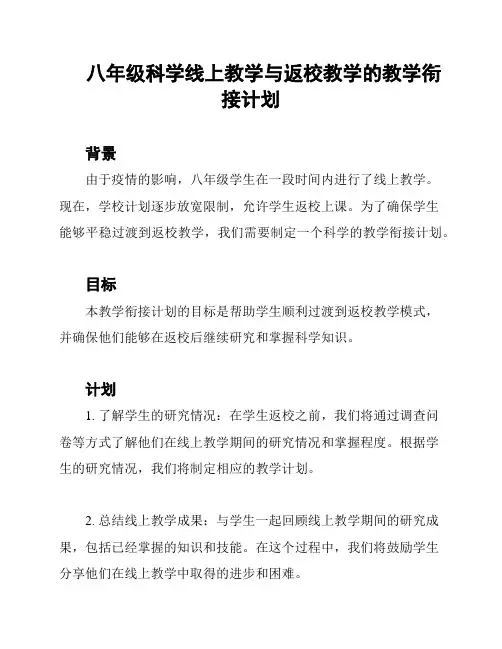 八年级科学线上教学与返校教学的教学衔接计划

背景

由于疫情的影响，八年级学生在一段时间内进行了线上教学。现在，学校计划逐步放宽限制，允许学生返校上课。为了确保学生能够平稳过渡到返校教学，我们需要制定一个科学的教学衔接计划。

目标

本教学衔接计划的目标是帮助学生顺利过渡到返校教学模式，并确保他们能够在返校后继续研究和掌握科学知识。

计划

1. 了解学生的研究情况：在学生返校之前，我们将通过调查问卷等方式了解他们在线上教学期间的研究情况和掌握程度。根据学生的研究情况，我们将制定相应的教学计划。

2. 总结线上教学成果：与学生一起回顾线上教学期间的研究成果，包括已经掌握的知识和技能。在这个过程中，我们将鼓励学生分享他们在线上教学中取得的进步和困难。